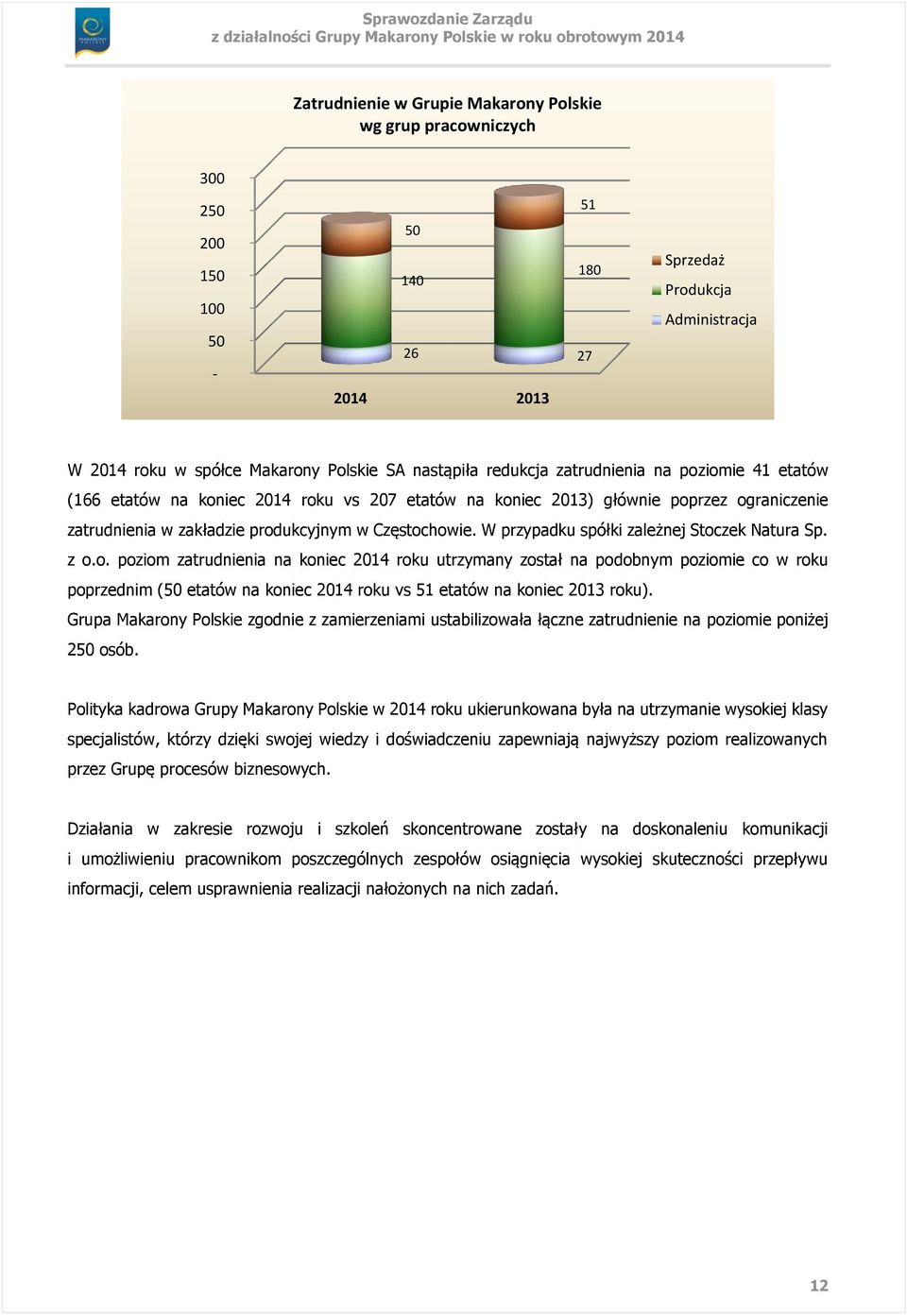 MAKARONY POLSKIE

Sprawozdanie Zarządu
z działalności Grupy Makarony Polskie w roku obrotowym 2014

Zatrudnienie w Grupie Makarony Polskie
wg grup pracowniczych

300
250
200
150
100
50
-

50
140
26

51
180
27

2014
2013

Sprzedaż
Produkcja
Administracja

W 2014 roku w spółce Makarony Polskie SA nastąpiła redukcja zatrudnienia na poziomie 41 etatów (166 etatów na koniec 2014 roku vs 207 etatów na koniec 2013) głównie poprzez ograniczenie zatrudnienia w zakładzie produkcyjnym w Częstochowie. W przypadku spółki zależnej Stoczek Natura Sp. z o.o. poziom zatrudnienia na koniec 2014 roku utrzymany został na podobnym poziomie co w roku poprzednim (50 etatów na koniec 2014 roku vs 51 etatów na koniec 2013 roku).
Grupa Makarony Polskie zgodnie z zamierzeniami ustabilizowała łączne zatrudnienie na poziomie poniżej 250 osób.

Polityka kadrowa Grupy Makarony Polskie w 2014 roku ukierunkowana była na utrzymanie wysokiej klasy specjalistów, którzy dzięki swojej wiedzy i doświadczeniu zapewniają najwyższy poziom realizowanych przez Grupę procesów biznesowych.

Działania w zakresie rozwoju i szkoleń skoncentrowane zostały na doskonaleniu komunikacji i umożliwieniu pracownikom poszczególnych zespołów osiągnięcia wysokiej skuteczności przepływu informacji, celem usprawnienia realizacji nałożonych na nich zadań.

12